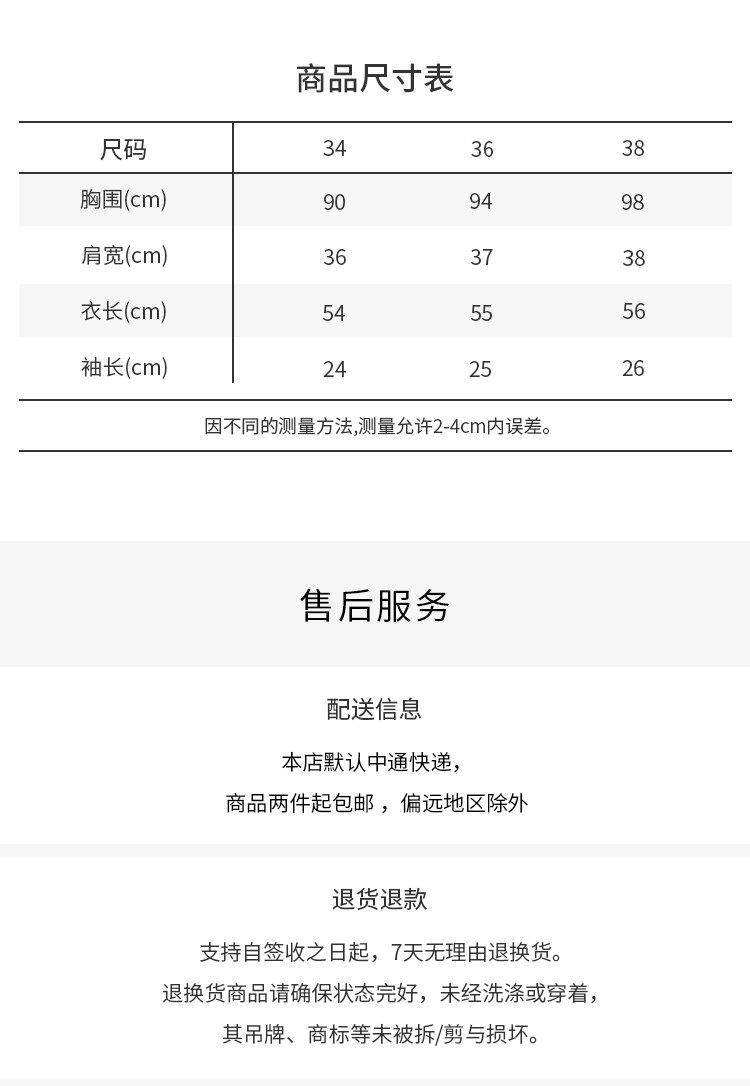 商品尺寸表

| 尺码 | 34 | 36 | 38 |
|---|---|---|---|
| 胸围(cm) | 90 | 94 | 98 |
| 肩宽(cm) | 36 | 37 | 38 |
| 衣长(cm) | 54 | 55 | 56 |
| 袖长(cm) | 24 | 25 | 26 |

因不同的测量方法,测量允许2-4cm内误差。

售后服务

配送信息

本店默认中通快递，

商品两件起包邮，偏远地区除外

退货退款

支持自签收之日起，7天无理由退换货。

退换货商品请确保状态完好，未经洗涤或穿着，

其吊牌、商标等未被拆/剪与损坏。